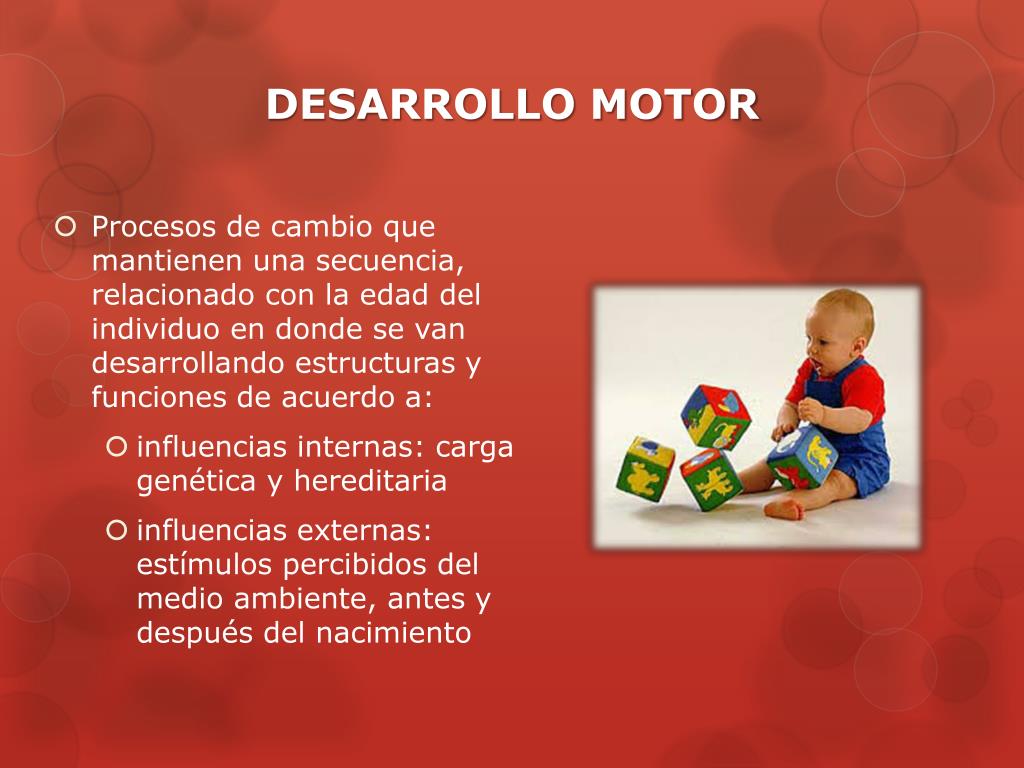 DESARROLLO MOTOR

Procesos de cambio que mantienen una secuencia, relacionado con la edad del individuo en donde se van desarrollando estructuras y funciones de acuerdo a:

influencias internas: carga genética y hereditaria

influencias externas: estímulos percibidos del medio ambiente, antes y después del nacimiento